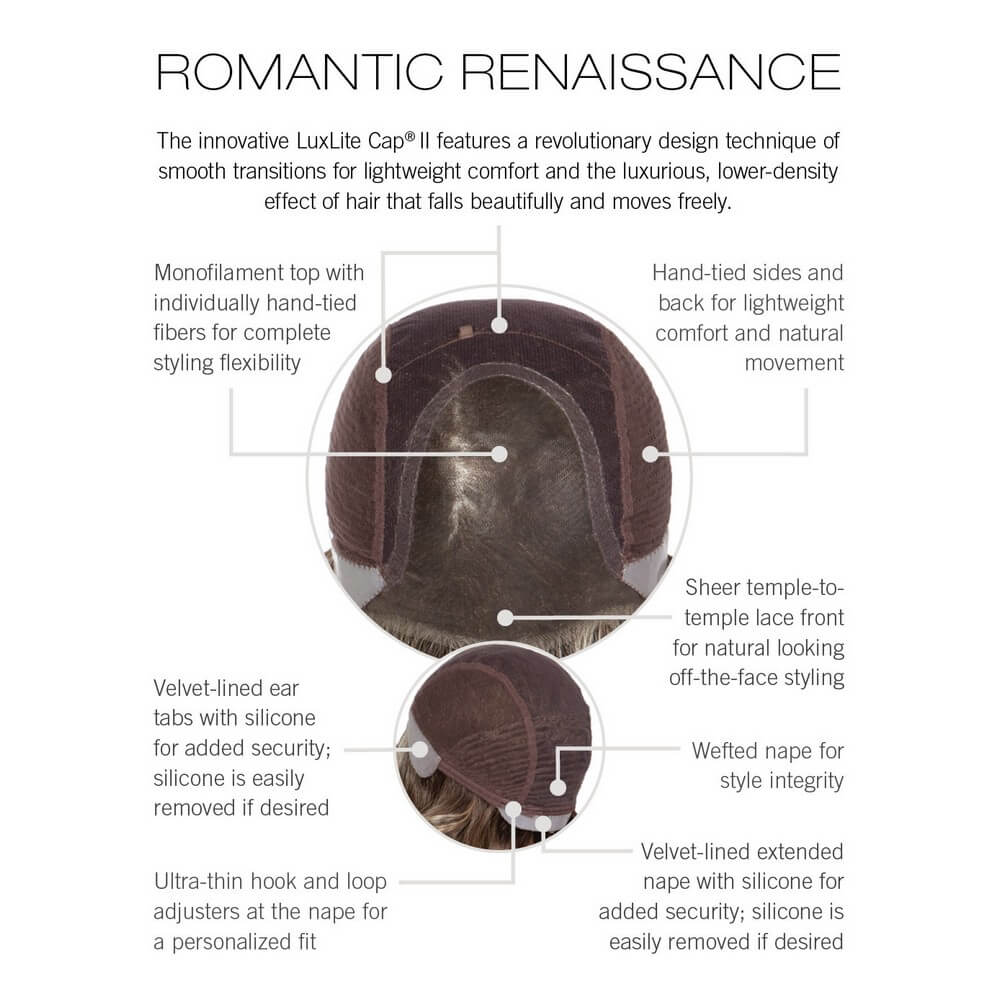 ROMANTIC RENAISSANCE

The innovative LuxLite Cap® II features a revolutionary design technique of smooth transitions for lightweight comfort and the luxurious, lower-density effect of hair that falls beautifully and moves freely.

Monofilament top with individually hand-tied fibers for complete styling flexibility

Hand-tied sides and back for lightweight comfort and natural movement

Sheer temple-to-temple lace front for natural looking off-the-face styling

Velvet-lined ear tabs with silicone for added security; silicone is easily removed if desired

Wefted nape for style integrity

Ultra-thin hook and loop adjusters at the nape for a personalized fit

Velvet-lined extended nape with silicone for added security; silicone is easily removed if desired